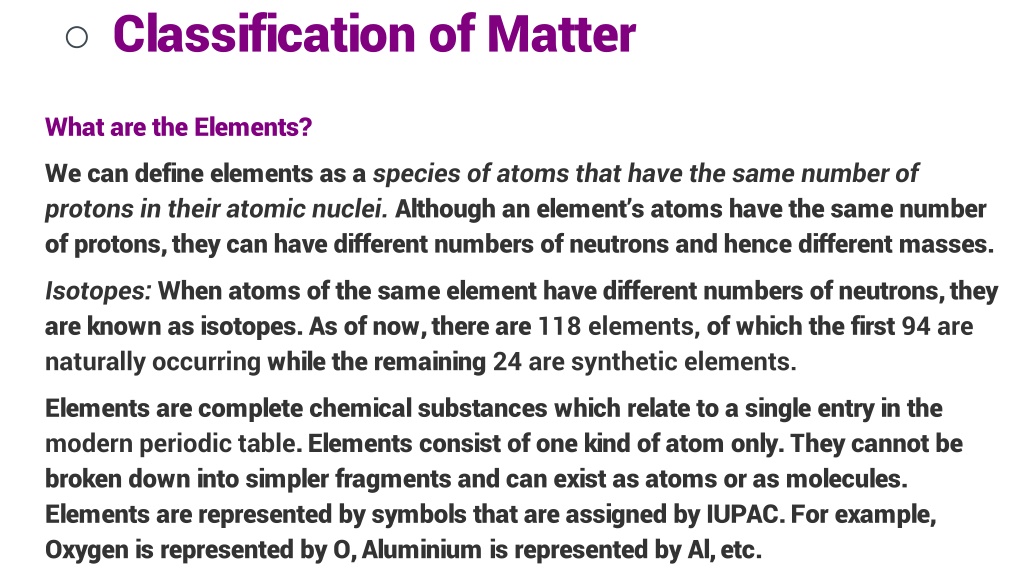 ○ Classification of Matter

What are the Elements?

We can define elements as a species of atoms that have the same number of protons in their atomic nuclei. Although an element's atoms have the same number of protons, they can have different numbers of neutrons and hence different masses.

Isotopes: When atoms of the same element have different numbers of neutrons, they are known as isotopes. As of now, there are 118 elements, of which the first 94 are naturally occurring while the remaining 24 are synthetic elements.

Elements are complete chemical substances which relate to a single entry in the modern periodic table. Elements consist of one kind of atom only. They cannot be broken down into simpler fragments and can exist as atoms or as molecules. Elements are represented by symbols that are assigned by IUPAC. For example, Oxygen is represented by O, Aluminium is represented by Al, etc.